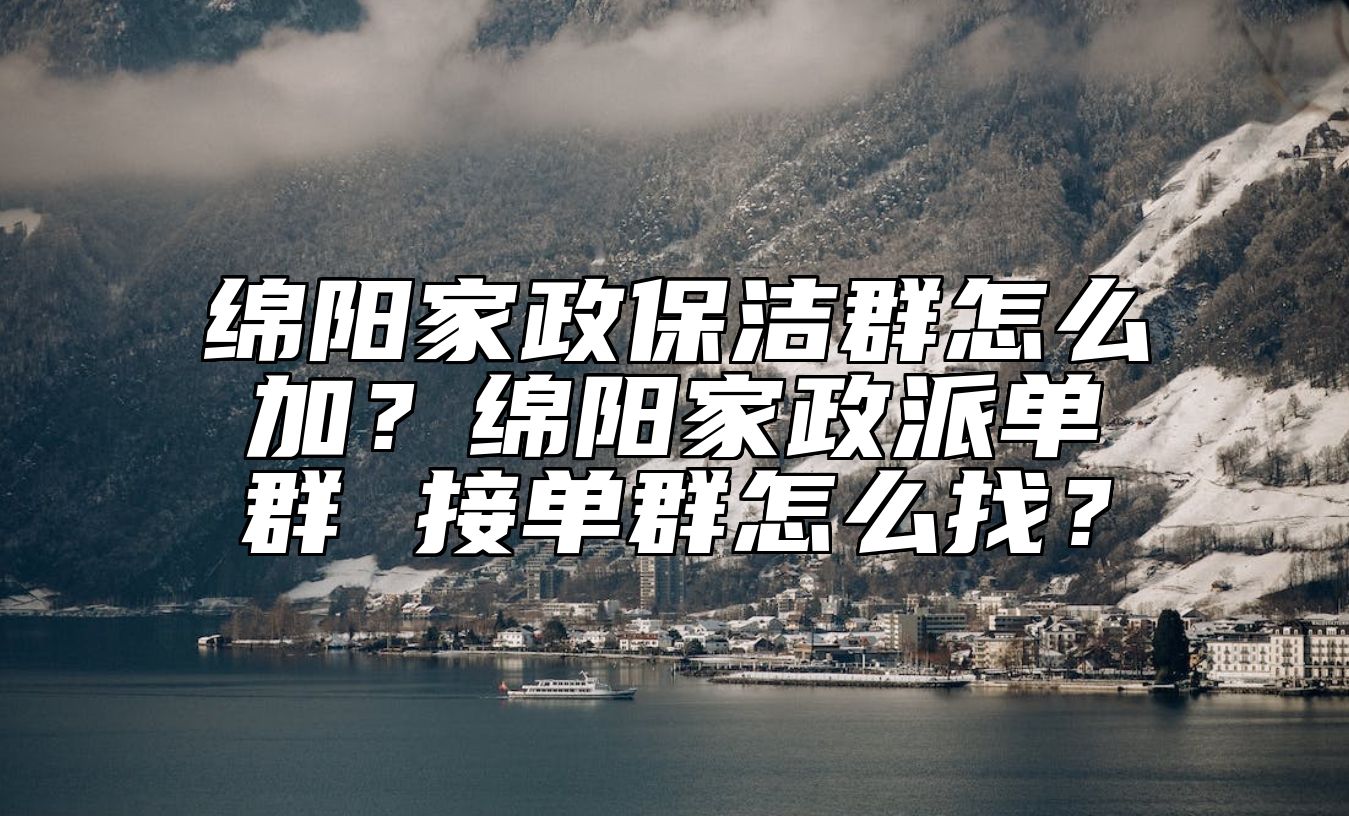 绵阳家政保洁群怎么加？绵阳家政派单群 接单群怎么找？